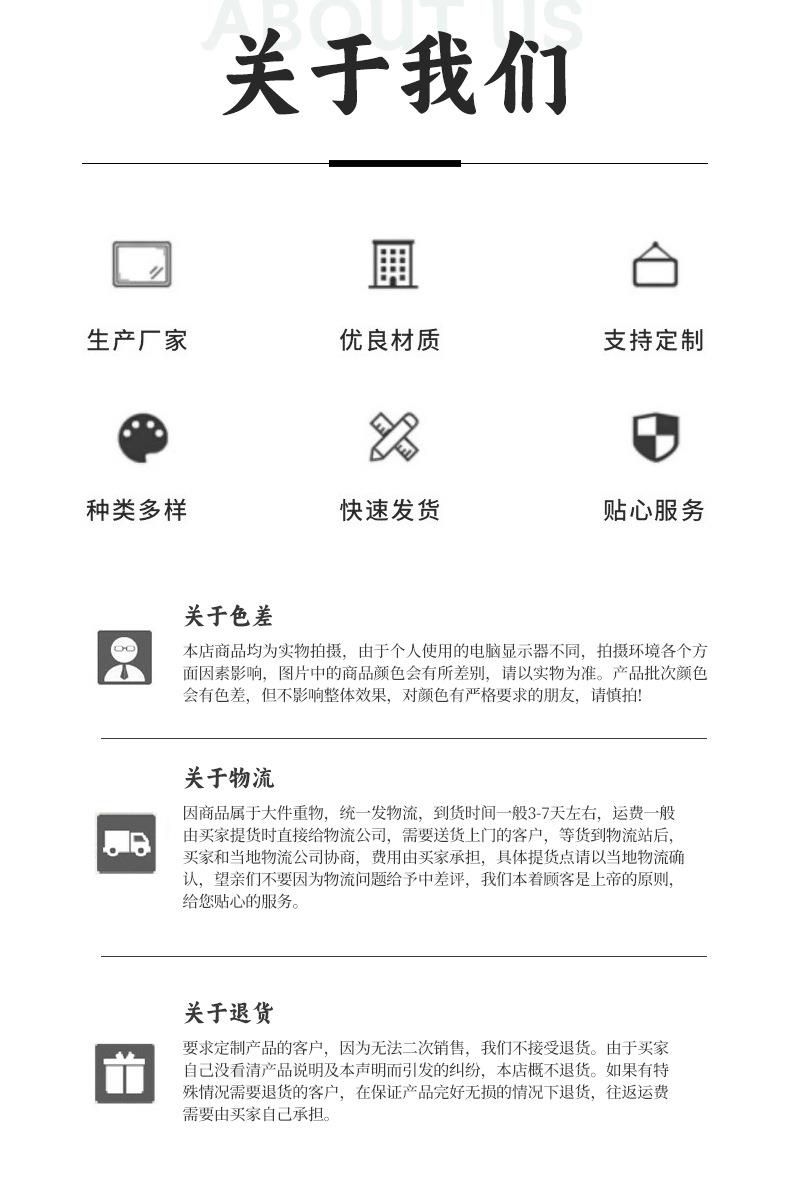 ABOUT US
关于我们

生产厂家
优良材质
支持定制
种类多样
快速发货
贴心服务

关于色差
本店商品均为实物拍摄，由于个人使用的电脑显示器不同，拍摄环境各个方面因素影响，图片中的商品颜色会有所差别，请以实物为准。产品批次颜色会有色差，但不影响整体效果，对颜色有严格要求的朋友，请慎拍!

关于物流
因商品属于大件重物，统一发物流，到货时间一般3-7天左右，运费一般由买家提货时直接给物流公司，需要送货上门的客户，等货到物流站后，买家和当地物流公司协商，费用由买家承担，具体提货点请以当地物流确认，望亲们不要因为物流问题给予中差评，我们本着顾客是上帝的原则，给您贴心的服务。

关于退货
要求定制产品的客户，因为无法二次销售，我们不接受退货。由于买家自己没看清产品说明及本声明而引发的纠纷，本店概不退货。如果有特殊情况需要退货的客户，在保证产品完好无损的情况下退货，往返运费需要由买家自己承担。